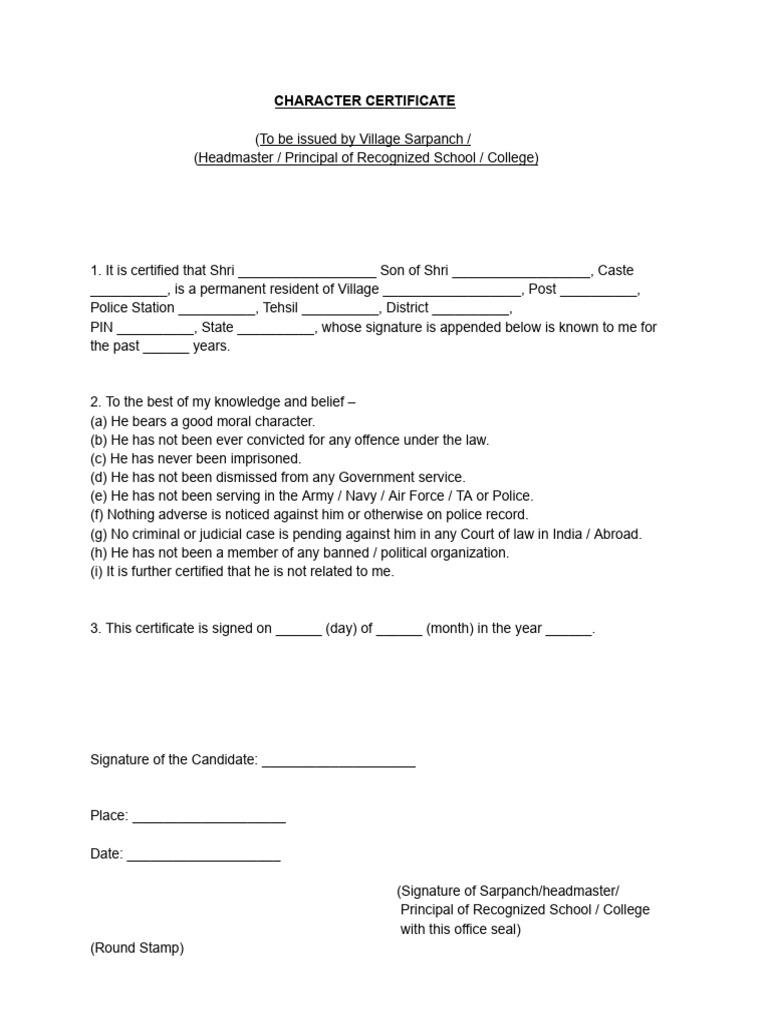 CHARACTER CERTIFICATE

(To be issued by Village Sarpanch /
(Headmaster / Principal of Recognized School / College)

1. It is certified that Shri ____ Son of Shri ____, Caste ____, is a permanent resident of Village ____, Post ____, Police Station ____, Tehsil ____, District ____, PIN ____, State ____, whose signature is appended below is known to me for the past ____ years.

2. To the best of my knowledge and belief –
(a) He bears a good moral character.
(b) He has not been ever convicted for any offence under the law.
(c) He has never been imprisoned.
(d) He has not been dismissed from any Government service.
(e) He has not been serving in the Army / Navy / Air Force / TA or Police.
(f) Nothing adverse is noticed against him or otherwise on police record.
(g) No criminal or judicial case is pending against him in any Court of law in India / Abroad.
(h) He has not been a member of any banned / political organization.
(i) It is further certified that he is not related to me.

3. This certificate is signed on ____ (day) of ____ (month) in the year ____.

Signature of the Candidate: ____

Place: ____

Date: ____

(Signature of Sarpanch/headmaster/
Principal of Recognized School / College
with this office seal)

(Round Stamp)